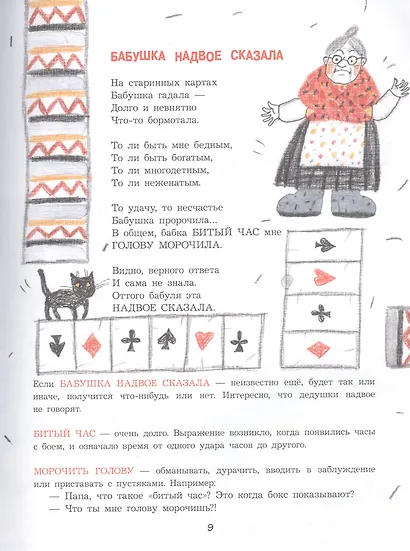 БАБУШКА НАДВОЕ СКАЗАЛА

На старинных картах
Бабушка гадала —
Долго и невнятно
Что-то бормотала.

То ли быть мне бедным,
То ли быть богатым,
То ли многодетным,
То ли неженатым.

То удачу, то несчастье
Бабушка пророчила...
В общем, бабка БИТЫЙ ЧАС мне
ГОЛОВУ МОРОЧИЛА.

Видно, верного ответа
И сама не знала.
Оттого бабуля эта
НАДВОЕ СКАЗАЛА.

Если БАБУШКА НАДВОЕ СКАЗАЛА — неизвестно ещё, будет так или иначе, получится что-нибудь или нет. Интересно, что дедушки надвое не говорят.

БИТЫЙ ЧАС — очень долго. Выражение возникло, когда появились часы с боем, и означало время от одного удара часов до другого.

МОРОЧИТЬ ГОЛОВУ — обманывать, дурачить, вводить в заблуждение или приставать с пустяками. Например:
— Папа, что такое «битый час»? Это когда бокс показывают?
— Что ты мне голову морочишь?!

9